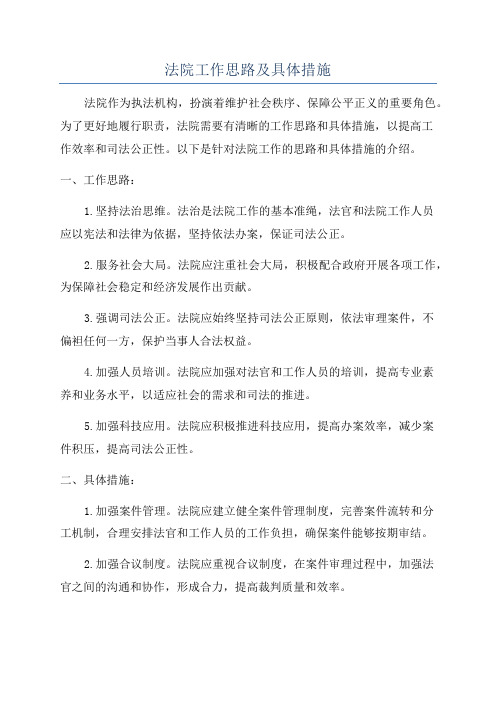 法院工作思路及具体措施

法院作为执法机构，扮演着维护社会秩序、保障公平正义的重要角色。为了更好地履行职责，法院需要有清晰的工作思路和具体措施，以提高工作效率和司法公正性。以下是针对法院工作的思路和具体措施的介绍。

一、工作思路：

1.坚持法治思维。法治是法院工作的基本准绳，法官和法院工作人员应以宪法和法律为依据，坚持依法办案，保证司法公正。

2.服务社会大局。法院应注重社会大局，积极配合政府开展各项工作，为保障社会稳定和经济发展作出贡献。

3.强调司法公正。法院应始终坚持司法公正原则，依法审理案件，不偏袒任何一方，保护当事人合法权益。

4.加强人员培训。法院应加强对法官和工作人员的培训，提高专业素养和业务水平，以适应社会的需求和司法的推进。

5.加强科技应用。法院应积极推进科技应用，提高办案效率，减少案件积压，提高司法公正性。

二、具体措施：

1.加强案件管理。法院应建立健全案件管理制度，完善案件流转和分工机制，合理安排法官和工作人员的工作负担，确保案件能够按期审结。

2.加强合议制度。法院应重视合议制度，在案件审理过程中，加强法官之间的沟通和协作，形成合力，提高裁判质量和效率。